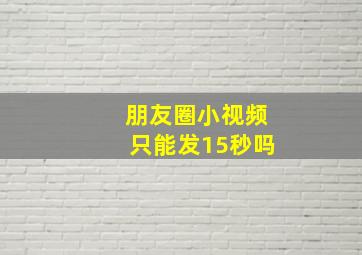 朋友圈小视频
只能发15秒吗